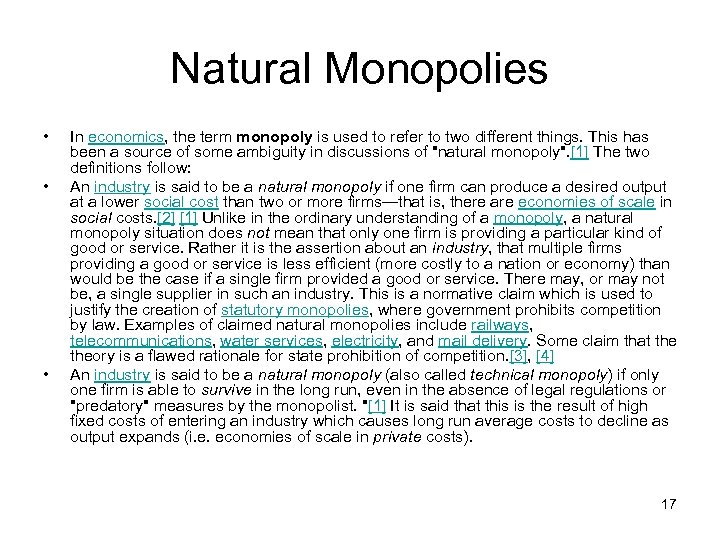 Natural Monopolies

• In economics, the term monopoly is used to refer to two different things. This has been a source of some ambiguity in discussions of "natural monopoly".[1] The two definitions follow:

• An industry is said to be a natural monopoly if one firm can produce a desired output at a lower social cost than two or more firms—that is, there are economies of scale in social costs.[2] [1] Unlike in the ordinary understanding of a monopoly, a natural monopoly situation does not mean that only one firm is providing a particular kind of good or service. Rather it is the assertion about an industry, that multiple firms providing a good or service is less efficient (more costly to a nation or economy) than would be the case if a single firm provided a good or service. There may, or may not be, a single supplier in such an industry. This is a normative claim which is used to justify the creation of statutory monopolies, where government prohibits competition by law. Examples of claimed natural monopolies include railways, telecommunications, water services, electricity, and mail delivery. Some claim that the theory is a flawed rationale for state prohibition of competition.[3], [4]

• An industry is said to be a natural monopoly (also called technical monopoly) if only one firm is able to survive in the long run, even in the absence of legal regulations or "predatory" measures by the monopolist. "[1] It is said that this is the result of high fixed costs of entering an industry which causes long run average costs to decline as output expands (i.e. economies of scale in private costs).

17